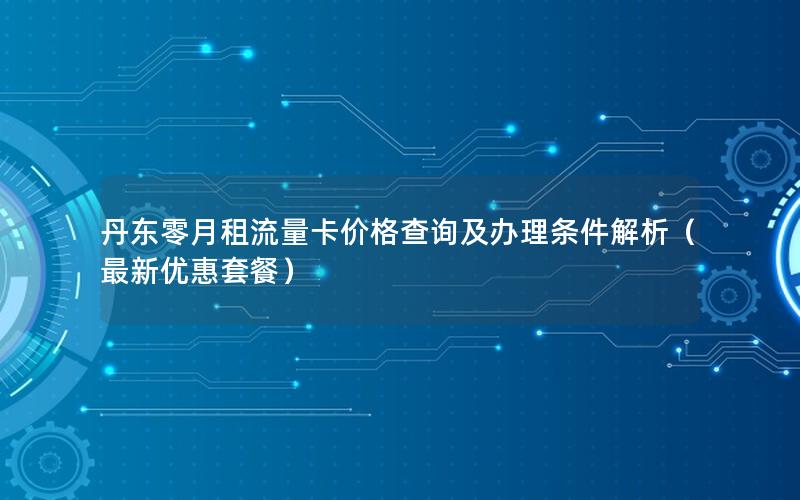 丹东零月租流量卡价格查询及办理条件解析（最新优惠套餐）